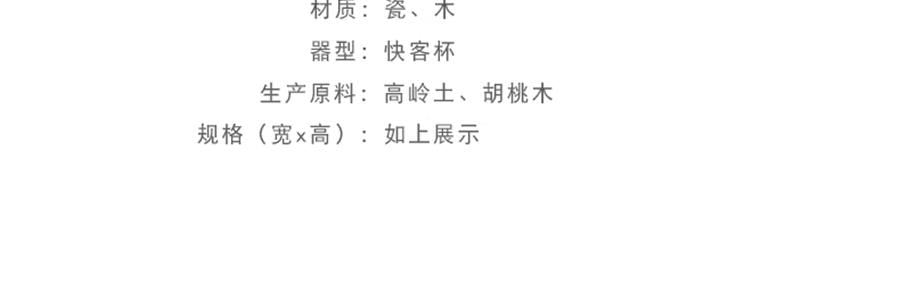 材质：瓷、木
器型：快客杯
生产原料：高岭土、胡桃木
规格（宽x高）：如上展示